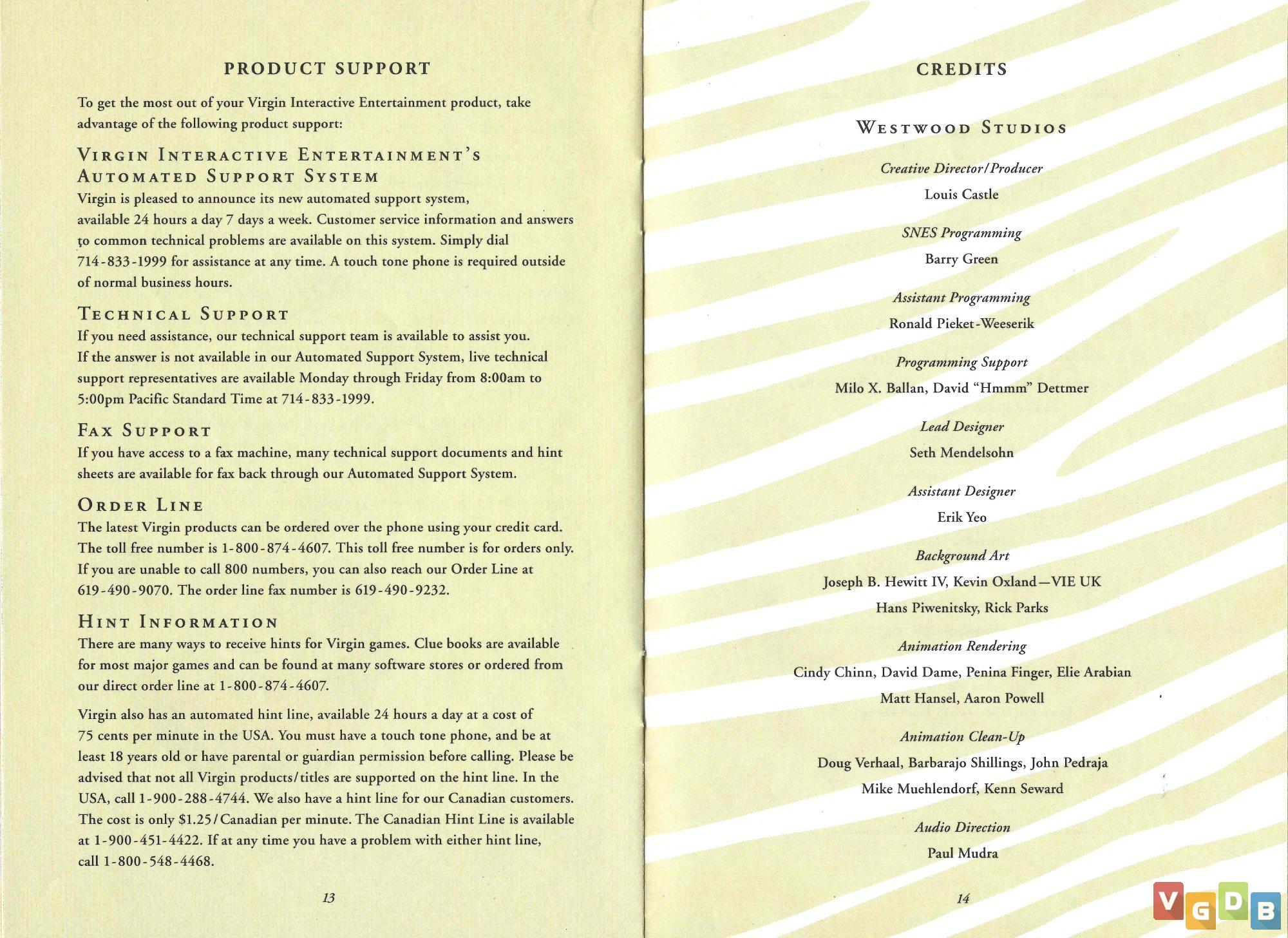 PRODUCT SUPPORT

To get the most out of your Virgin Interactive Entertainment product, take advantage of the following product support:

VIRGIN INTERACTIVE ENTERTAINMENT'S AUTOMATED SUPPORT SYSTEM
Virgin is pleased to announce its new automated support system, available 24 hours a day 7 days a week. Customer service information and answers to common technical problems are available on this system. Simply dial 714-833-1999 for assistance at any time. A touch tone phone is required outside of normal business hours.

TECHNICAL SUPPORT
If you need assistance, our technical support team is available to assist you. If the answer is not available in our Automated Support System, live technical support representatives are available Monday through Friday from 8:00am to 5:00pm Pacific Standard Time at 714-833-1999.

FAX SUPPORT
If you have access to a fax machine, many technical support documents and hint sheets are available for fax back through our Automated Support System.

ORDER LINE
The latest Virgin products can be ordered over the phone using your credit card. The toll free number is 1-800-874-4607. This toll free number is for orders only. If you are unable to call 800 numbers, you can also reach our Order Line at 619-490-9070. The order line fax number is 619-490-9232.

HINT INFORMATION
There are many ways to receive hints for Virgin games. Clue books are available for most major games and can be found at many software stores or ordered from our direct order line at 1-800-874-4607.

Virgin also has an automated hint line, available 24 hours a day at a cost of 75 cents per minute in the USA. You must have a touch tone phone, and be at least 18 years old or have parental or guardian permission before calling. Please be advised that not all Virgin products/titles are supported on the hint line. In the USA, call 1-900-288-4744. We also have a hint line for our Canadian customers. The cost is only $1.25/Canadian per minute. The Canadian Hint Line is available at 1-900-451-4422. If at any time you have a problem with either hint line, call 1-800-548-4468.

13

CREDITS

WESTWOOD STUDIOS

Creative Director/Producer
Louis Castle

SNES Programming
Barry Green

Assistant Programming
Ronald Pieket-Weeserik

Programming Support
Milo X. Ballan, David "Hmmm" Dettmer

Lead Designer
Seth Mendelsohn

Assistant Designer
Erik Yeo

Background Art
Joseph B. Hewitt IV, Kevin Oxland—VIE UK
Hans Piwenitsky, Rick Parks

Animation Rendering
Cindy Chinn, David Dame, Penina Finger, Elie Arabian
Matt Hansel, Aaron Powell

Animation Clean-Up
Doug Verhaal, Barbarajo Shillings, John Pedraja
Mike Muehlendorf, Kenn Seward

Audio Direction
Paul Mudra

14

VGDB